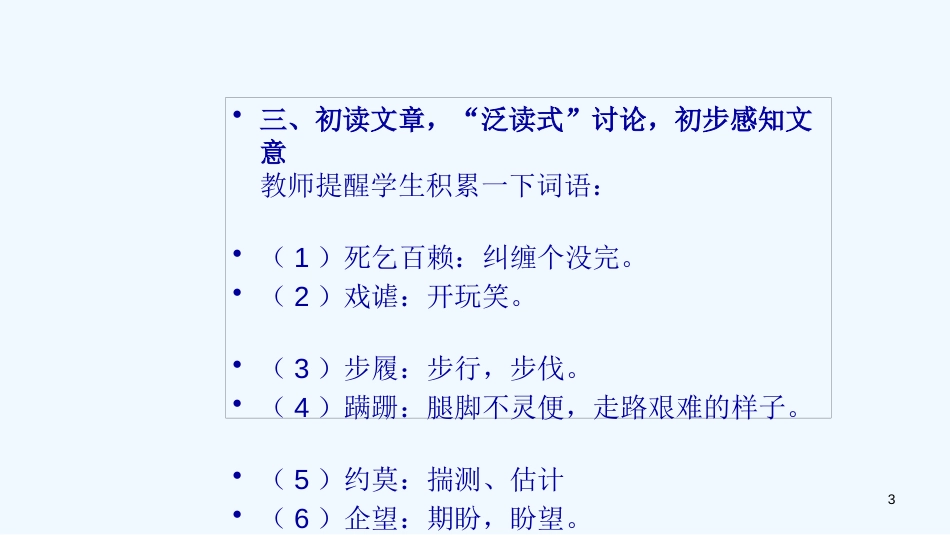 • 三、初读文章，“泛读式”讨论，初步感知文意
教师提醒学生积累一下词语：

• （1）死乞百赖：纠缠个没完。
• （2）戏谑：开玩笑。

• （3）步履：步行，步伐。
• （4）蹒跚：腿脚不灵便，走路艰难的样子。

• （5）约莫：揣测、估计
• （6）企望：期盼，盼望。

3